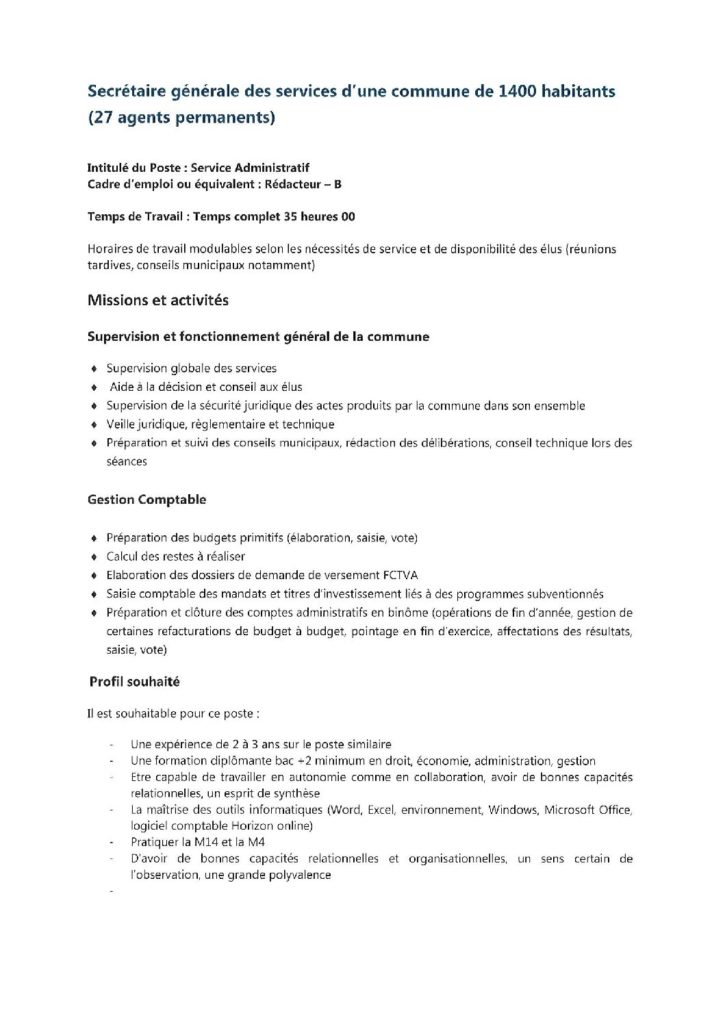 Secrétaire générale des services d'une commune de 1400 habitants (27 agents permanents)

Intitulé du Poste : Service Administratif
Cadre d'emploi ou équivalent : Rédacteur – B

Temps de Travail : Temps complet 35 heures 00

Horaires de travail modulables selon les nécessités de service et de disponibilité des élus (réunions tardives, conseils municipaux notamment)

Missions et activités

Supervision et fonctionnement général de la commune

♦ Supervision globale des services
♦ Aide à la décision et conseil aux élus
♦ Supervision de la sécurité juridique des actes produits par la commune dans son ensemble
♦ Veille juridique, règlementaire et technique
♦ Préparation et suivi des conseils municipaux, rédaction des délibérations, conseil technique lors des séances

Gestion Comptable

♦ Préparation des budgets primitifs (élaboration, saisie, vote)
♦ Calcul des restes à réaliser
♦ Elaboration des dossiers de demande de versement FCTVA
♦ Saisie comptable des mandats et titres d'investissement liés à des programmes subventionnés
♦ Préparation et clôture des comptes administratifs en binôme (opérations de fin d'année, gestion de certaines refacturations de budget à budget, pointage en fin d'exercice, affectations des résultats, saisie, vote)

Profil souhaité

Il est souhaitable pour ce poste :

- Une expérience de 2 à 3 ans sur le poste similaire
- Une formation diplômante bac +2 minimum en droit, économie, administration, gestion
- Etre capable de travailler en autonomie comme en collaboration, avoir de bonnes capacités relationnelles, un esprit de synthèse
- La maîtrise des outils informatiques (Word, Excel, environnement, Windows, Microsoft Office, logiciel comptable Horizon online)
- Pratiquer la M14 et la M4
- D'avoir de bonnes capacités relationnelles et organisationnelles, un sens certain de l'observation, une grande polyvalence
-